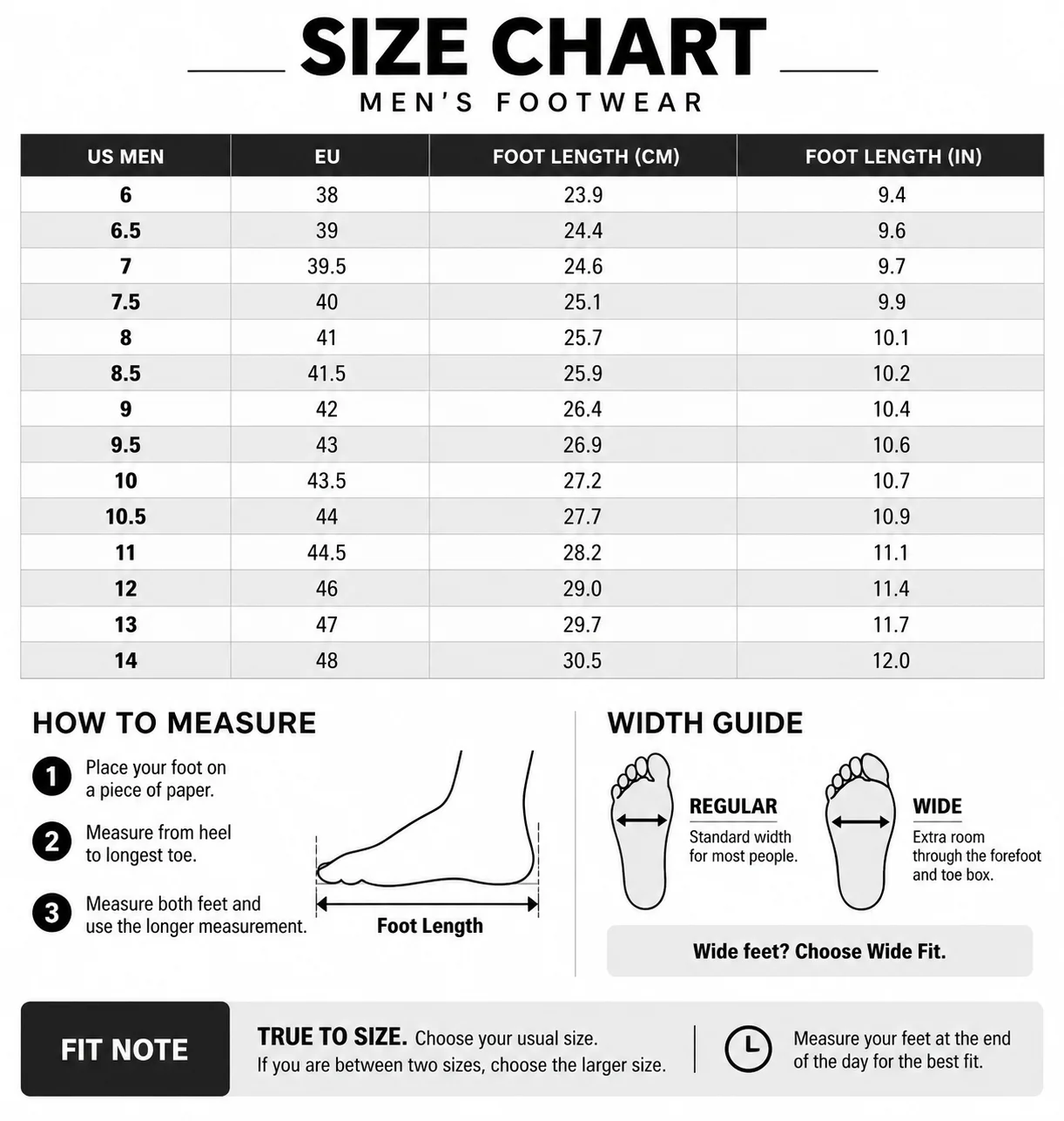 SIZE CHART

MEN'S FOOTWEAR

| US MEN | EU | FOOT LENGTH (CM) | FOOT LENGTH (IN) |
|---|---|---|---|
| 6 | 38 | 23.9 | 9.4 |
| 6.5 | 39 | 24.4 | 9.6 |
| 7 | 39.5 | 24.6 | 9.7 |
| 7.5 | 40 | 25.1 | 9.9 |
| 8 | 41 | 25.7 | 10.1 |
| 8.5 | 41.5 | 25.9 | 10.2 |
| 9 | 42 | 26.4 | 10.4 |
| 9.5 | 43 | 26.9 | 10.6 |
| 10 | 43.5 | 27.2 | 10.7 |
| 10.5 | 44 | 27.7 | 10.9 |
| 11 | 44.5 | 28.2 | 11.1 |
| 12 | 46 | 29.0 | 11.4 |
| 13 | 47 | 29.7 | 11.7 |
| 14 | 48 | 30.5 | 12.0 |

HOW TO MEASURE

1 Place your foot on a piece of paper.

2 Measure from heel to longest toe.

3 Measure both feet and use the longer measurement.

Foot Length

WIDTH GUIDE

REGULAR
Standard width for most people.

WIDE
Extra room through the forefoot and toe box.

Wide feet? Choose Wide Fit.

FIT NOTE

TRUE TO SIZE. Choose your usual size.
If you are between two sizes, choose the larger size.

Measure your feet at the end of the day for the best fit.